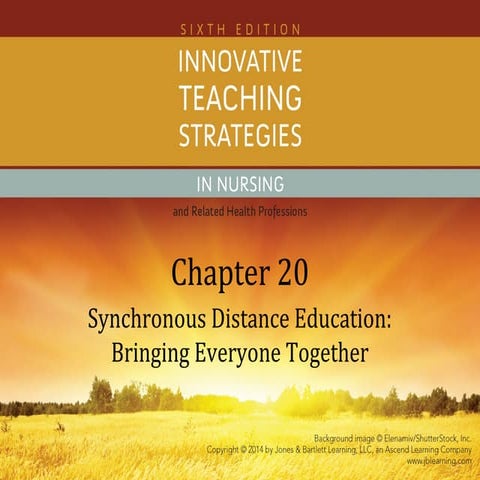 SIXTH EDITION

INNOVATIVE
TEACHING
STRATEGIES

IN NURSING

and Related Health Professions

Chapter 20

Synchronous Distance Education:
Bringing Everyone Together

Background image © Elenamiv/ShutterStock, Inc.
Copyright © 2014 by Jones & Bartlett Learning, LLC, an Ascend Learning Company
www.jblearning.com